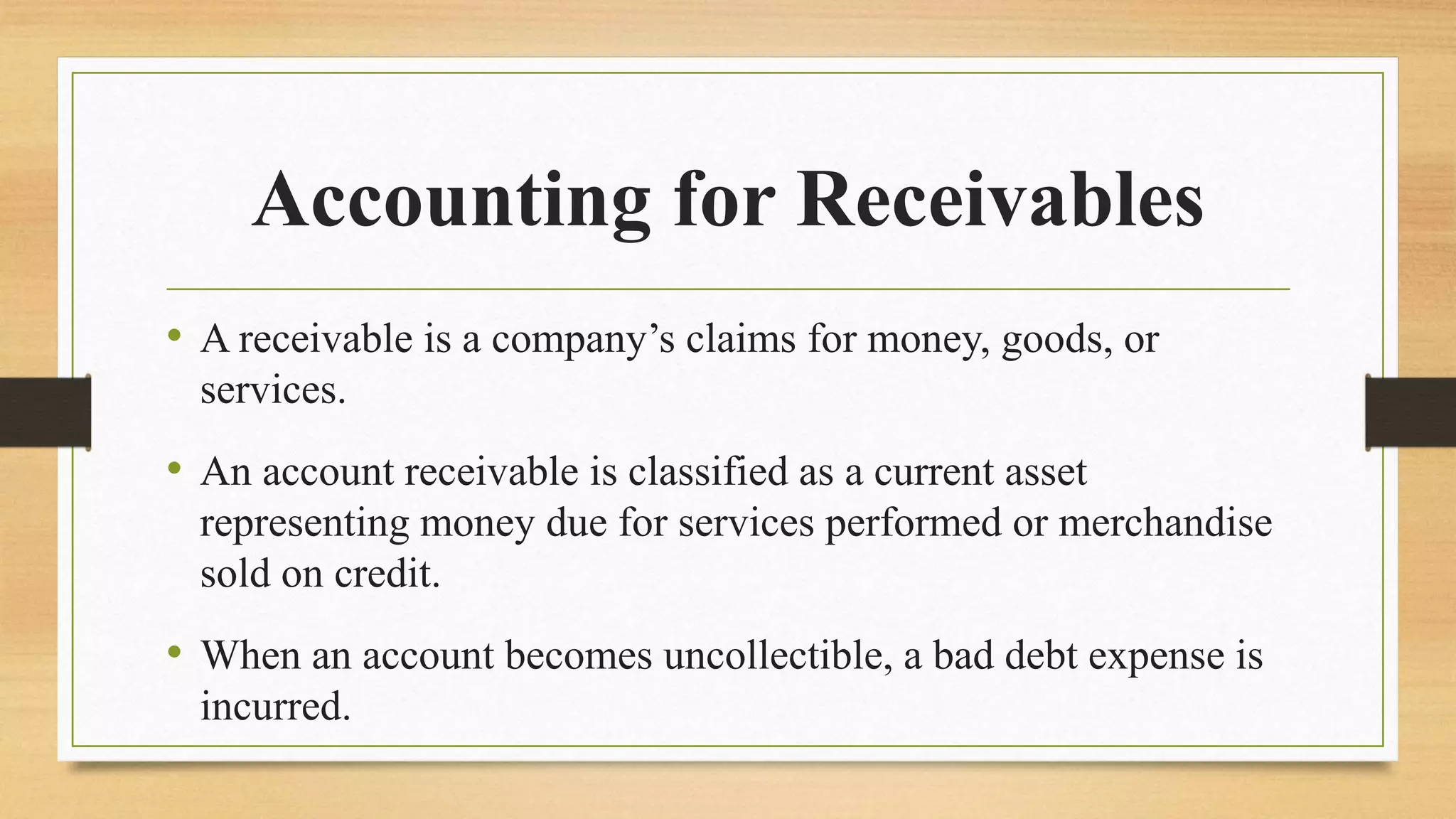 Accounting for Receivables

• A receivable is a company’s claims for money, goods, or services.

• An account receivable is classified as a current asset representing money due for services performed or merchandise sold on credit.

• When an account becomes uncollectible, a bad debt expense is incurred.